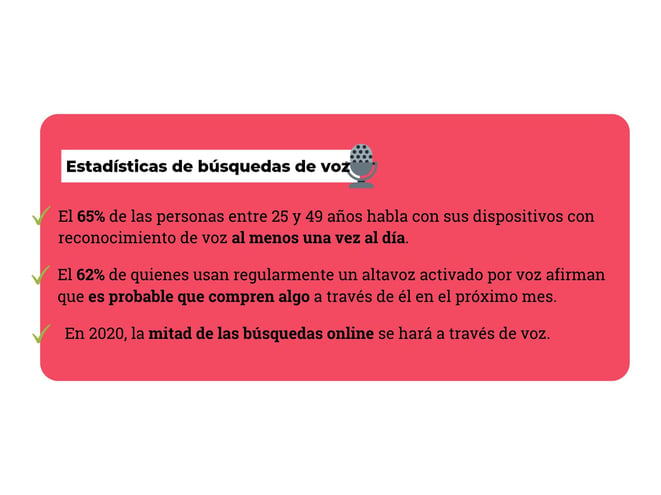 Estadísticas de búsquedas de voz

El 65% de las personas entre 25 y 49 años habla con sus dispositivos con reconocimiento de voz al menos una vez al día.

El 62% de quienes usan regularmente un altavoz activado por voz afirman que es probable que compren algo a través de él en el próximo mes.

En 2020, la mitad de las búsquedas online se hará a través de voz.